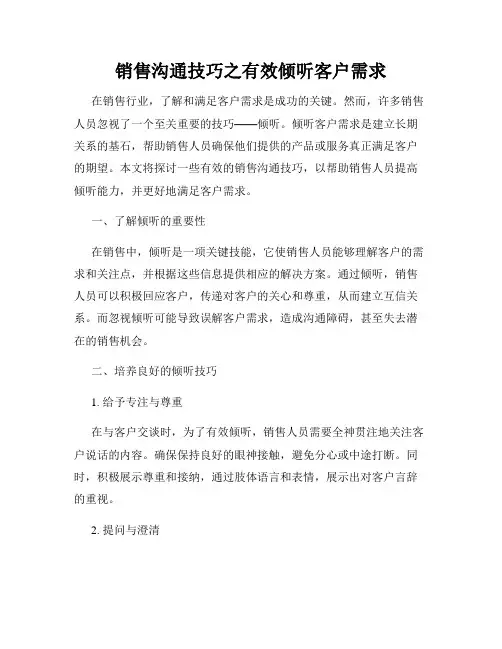 销售沟通技巧之有效倾听客户需求

在销售行业，了解和满足客户需求是成功的关键。然而，许多销售人员忽视了一个至关重要的技巧——倾听。倾听客户需求是建立长期关系的基石，帮助销售人员确保他们提供的产品或服务真正满足客户的期望。本文将探讨一些有效的销售沟通技巧，以帮助销售人员提高倾听能力，并更好地满足客户需求。

一、了解倾听的重要性

在销售中，倾听是一项关键技能，它使销售人员能够理解客户的需求和关注点，并根据这些信息提供相应的解决方案。通过倾听，销售人员可以积极回应客户，传递对客户的关心和尊重，从而建立互信关系。而忽视倾听可能导致误解客户需求，造成沟通障碍，甚至失去潜在的销售机会。

二、培养良好的倾听技巧

1. 给予专注与尊重

在与客户交谈时，为了有效倾听，销售人员需要全神贯注地关注客户说话的内容。确保保持良好的眼神接触，避免分心或中途打断。同时，积极展示尊重和接纳，通过肢体语言和表情，展示出对客户言辞的重视。

2. 提问与澄清